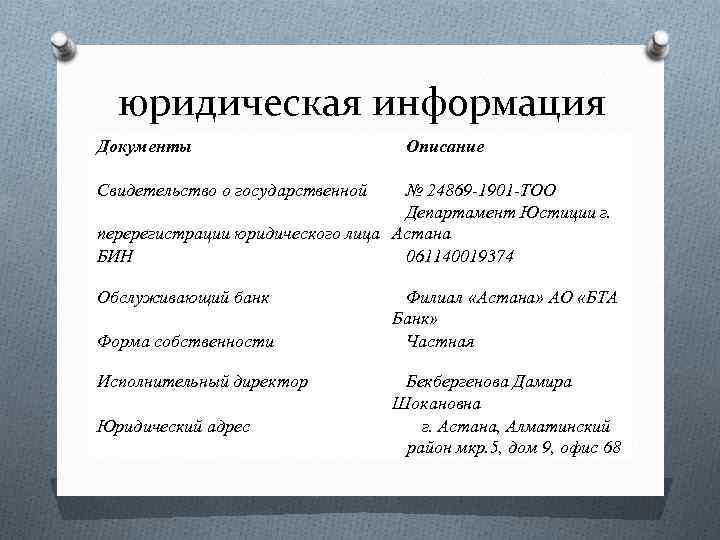 юридическая информация

| Документы | Описание |
|---|---|
| Свидетельство о государственной перерегистрации юридического лица | № 24869-1901-ТОО Департамент Юстиции г. Астана |
| БИН | 061140019374 |
| Обслуживающий банк | Филиал «Астана» АО «БТА Банк» |
| Форма собственности | Частная |
| Исполнительный директор | Бекбергенова Дамира Шокановна |
| Юридический адрес | г. Астана, Алматинский район мкр.5, дом 9, офис 68 |